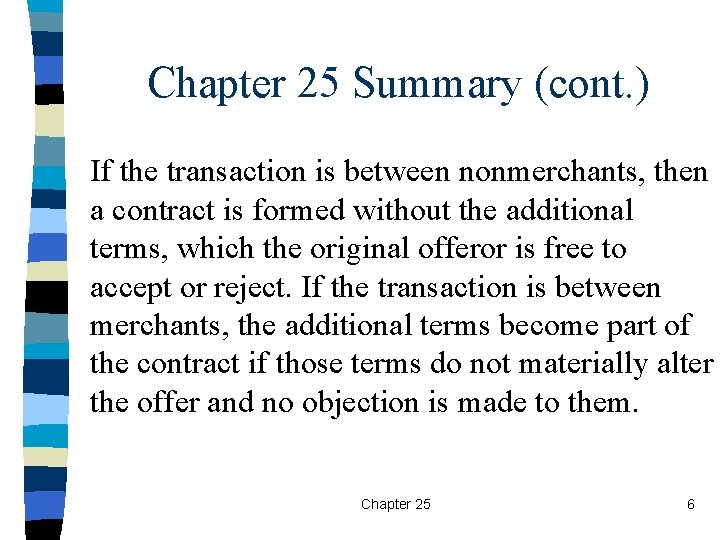 Chapter 25 Summary (cont.)

If the transaction is between nonmerchants, then a contract is formed without the additional terms, which the original offeror is free to accept or reject. If the transaction is between merchants, the additional terms become part of the contract if those terms do not materially alter the offer and no objection is made to them.

Chapter 25

6